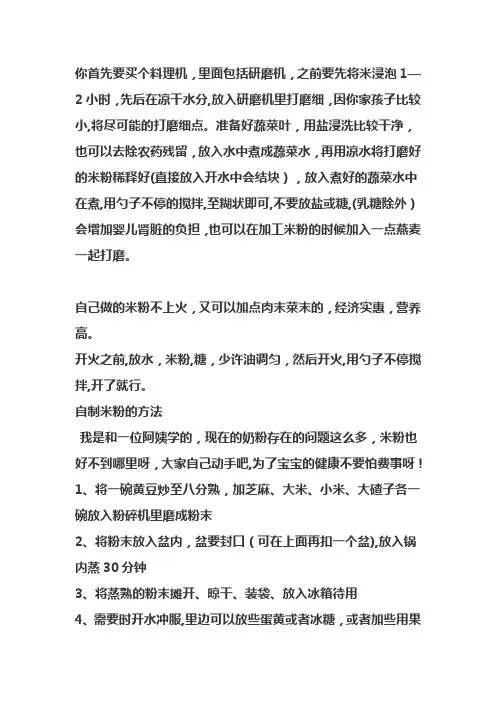 你首先要买个料理机，里面包括研磨机，之前要先将米浸泡 1—2 小时，先后在凉干水分,放入研磨机里打磨细，因你家孩子比较小,将尽可能的打磨细点。准备好蔬菜叶，用盐浸洗比较干净，也可以去除农药残留，放入水中煮成蔬菜水，再用凉水将打磨好的米粉稀释好(直接放入开水中会结块），放入煮好的蔬菜水中在煮,用勺子不停的搅拌,至糊状即可,不要放盐或糖,(乳糖除外）会增加婴儿肾脏的负担，也可以在加工米粉的时候加入一点燕麦一起打磨。

自己做的米粉不上火，又可以加点肉末菜末的，经济实惠，营养高。
开火之前,放水，米粉,糖，少许油调匀，然后开火,用勺子不停搅拌,开了就行。
自制米粉的方法
我是和一位阿姨学的，现在的奶粉存在的问题这么多，米粉也好不到哪里呀，大家自己动手吧,为了宝宝的健康不要怕费事呀！
1、将一碗黄豆炒至八分熟，加芝麻、大米、小米、大碴子各一碗放入粉碎机里磨成粉末
2、将粉末放入盆内，盆要封口（可在上面再扣一个盆),放入锅内蒸 30 分钟
3、将蒸熟的粉末摊开、晾干、装袋、放入冰箱待用
4、需要时开水冲服,里边可以放些蛋黄或者冰糖，或者加些用果